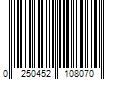 0 250452 108070